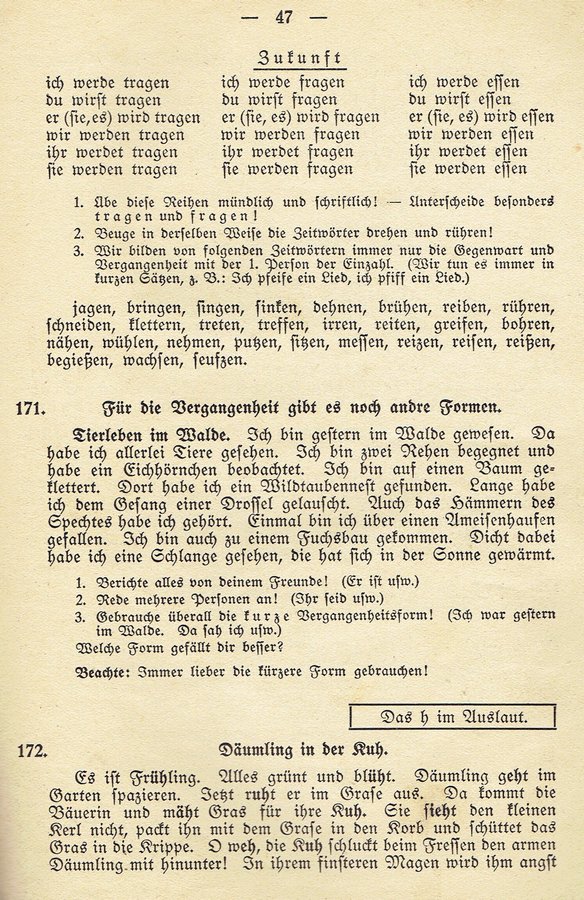 — 47 —

Zukunft

ich werde tragen
du wirst tragen
er (sie, es) wird tragen
wir werden tragen
ihr werdet tragen
sie werden tragen

ich werde fragen
du wirst fragen
er (sie, es) wird fragen
wir werden fragen
ihr werdet fragen
sie werden fragen

ich werde essen
du wirst essen
er (sie, es) wird essen
wir werden essen
ihr werdet essen
sie werden essen

1. Übe diese Reihen mündlich und schriftlich! — Unterscheide besonders tragen und fragen!
2. Beuge in derselben Weise die Zeitwörter drehen und rühren!
3. Wir bilden von folgenden Zeitwörtern immer nur die Gegenwart und Vergangenheit mit der 1. Person der Einzahl. (Wir tun es immer in kurzen Sätzen, z. B.: Ich pfeife ein Lied, ich pfiff ein Lied.)

jagen, bringen, singen, sinken, dehnen, brühen, reiben, rühren, schneiden, klettern, treten, treffen, irren, reiten, greifen, bohren, nähen, wühlen, nehmen, putzen, sitzen, messen, reizen, reisen, reißen, begießen, wachsen, seufzen.

171. Für die Vergangenheit gibt es noch andre Formen.

Tierleben im Walde. Ich bin gestern im Walde gewesen. Da habe ich allerlei Tiere gesehen. Ich bin zwei Rehen begegnet und habe ein Eichhörnchen beobachtet. Ich bin auf einen Baum geklettert. Dort habe ich ein Wildtaubennest gefunden. Lange habe ich dem Gesang einer Drossel gelauscht. Auch das Hämmern des Spechtes habe ich gehört. Einmal bin ich über einen Ameisenhaufen gefallen. Ich bin auch zu einem Fuchsbau gekommen. Dicht dabei habe ich eine Schlange gesehen, die hat sich in der Sonne gewärmt.

1. Berichte alles von deinem Freunde! (Er ist usw.)
2. Rede mehrere Personen an! (Ihr seid usw.)
3. Gebrauche überall die kurze Vergangenheitsform! (Ich war gestern im Walde. Da sah ich usw.)
Welche Form gefällt dir besser?

Beachte: Immer lieber die kürzere Form gebrauchen!

Das h im Auslaut.

172. Däumling in der Kuh.

Es ist Frühling. Alles grünt und blüht. Däumling geht im Garten spazieren. Jetzt ruht er im Grase aus. Da kommt die Bäuerin und mäht Gras für ihre Kuh. Sie sieht den kleinen Kerl nicht, packt ihn mit dem Grase in den Korb und schüttet das Gras in die Krippe. O weh, die Kuh schluckt beim Fressen den armen Däumling mit hinunter! In ihrem finsteren Magen wird ihm angst